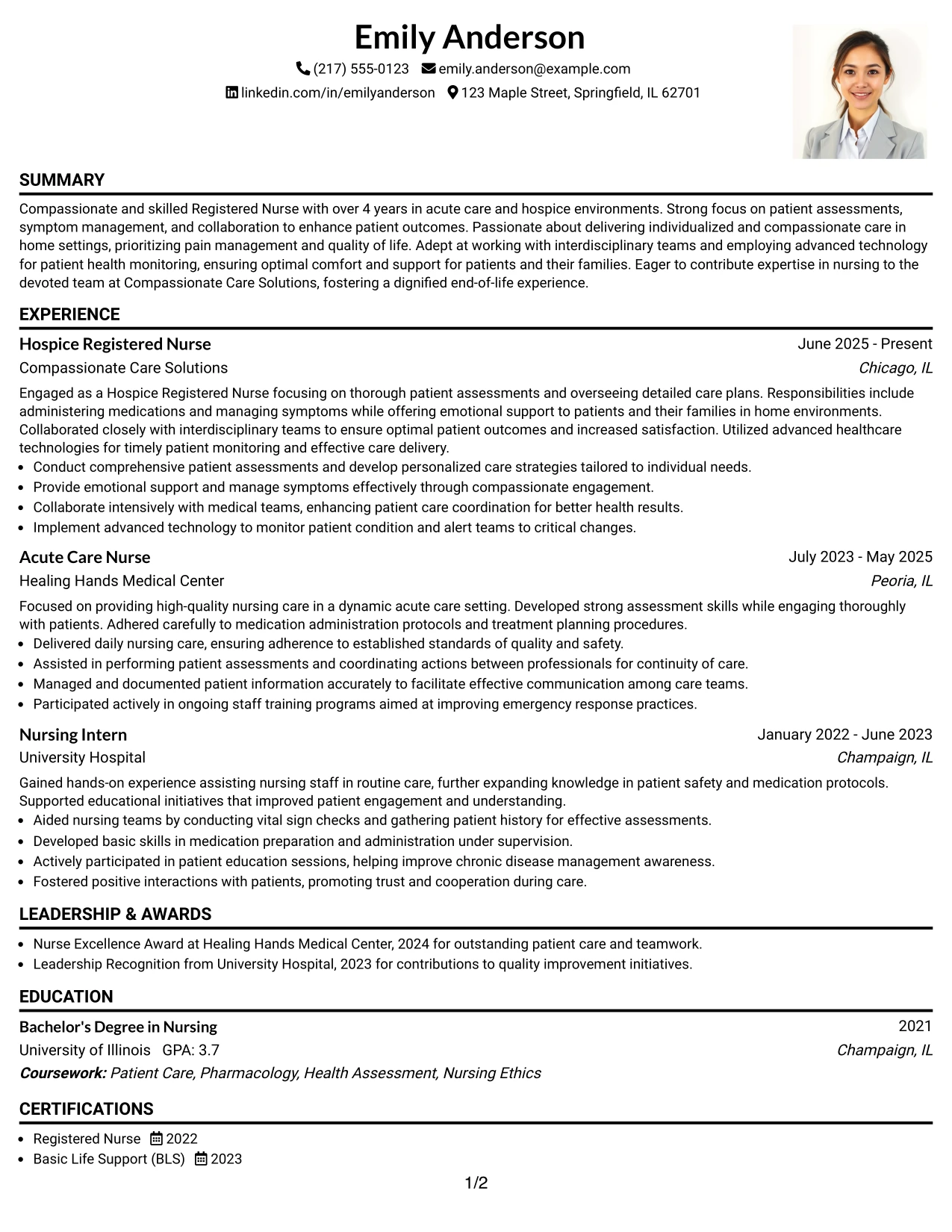 Emily Anderson

(217) 555-0123 emily.anderson@example.com

linkedin.com/in/emilyanderson 123 Maple Street, Springfield, IL 62701

SUMMARY

Compassionate and skilled Registered Nurse with over 4 years in acute care and hospice environments. Strong focus on patient assessments, symptom management, and collaboration to enhance patient outcomes. Passionate about delivering individualized and compassionate care in home settings, prioritizing pain management and quality of life. Adept at working with interdisciplinary teams and employing advanced technology for patient health monitoring, ensuring optimal comfort and support for patients and their families. Eager to contribute expertise in nursing to the devoted team at Compassionate Care Solutions, fostering a dignified end-of-life experience.

EXPERIENCE

Hospice Registered Nurse June 2025 - Present
Compassionate Care Solutions Chicago, IL

Engaged as a Hospice Registered Nurse focusing on thorough patient assessments and overseeing detailed care plans. Responsibilities include administering medications and managing symptoms while offering emotional support to patients and their families in home environments. Collaborated closely with interdisciplinary teams to ensure optimal patient outcomes and increased satisfaction. Utilized advanced healthcare technologies for timely patient monitoring and effective care delivery.
• Conduct comprehensive patient assessments and develop personalized care strategies tailored to individual needs.
• Provide emotional support and manage symptoms effectively through compassionate engagement.
• Collaborate intensively with medical teams, enhancing patient care coordination for better health results.
• Implement advanced technology to monitor patient condition and alert teams to critical changes.

Acute Care Nurse July 2023 - May 2025
Healing Hands Medical Center Peoria, IL

Focused on providing high-quality nursing care in a dynamic acute care setting. Developed strong assessment skills while engaging thoroughly with patients. Adhered carefully to medication administration protocols and treatment planning procedures.
• Delivered daily nursing care, ensuring adherence to established standards of quality and safety.
• Assisted in performing patient assessments and coordinating actions between professionals for continuity of care.
• Managed and documented patient information accurately to facilitate effective communication among care teams.
• Participated actively in ongoing staff training programs aimed at improving emergency response practices.

Nursing Intern January 2022 - June 2023
University Hospital Champaign, IL

Gained hands-on experience assisting nursing staff in routine care, further expanding knowledge in patient safety and medication protocols. Supported educational initiatives that improved patient engagement and understanding.
• Aided nursing teams by conducting vital sign checks and gathering patient history for effective assessments.
• Developed basic skills in medication preparation and administration under supervision.
• Actively participated in patient education sessions, helping improve chronic disease management awareness.
• Fostered positive interactions with patients, promoting trust and cooperation during care.

LEADERSHIP & AWARDS

• Nurse Excellence Award at Healing Hands Medical Center, 2024 for outstanding patient care and teamwork.
• Leadership Recognition from University Hospital, 2023 for contributions to quality improvement initiatives.

EDUCATION

Bachelor's Degree in Nursing 2021
University of Illinois GPA: 3.7 Champaign, IL
Coursework: Patient Care, Pharmacology, Health Assessment, Nursing Ethics

CERTIFICATIONS

• Registered Nurse 2022
• Basic Life Support (BLS) 2023

1/2